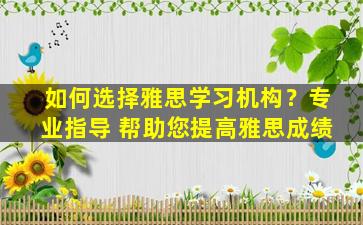 如何选择雅思学习机构？专业指导 帮助您提高雅思成绩